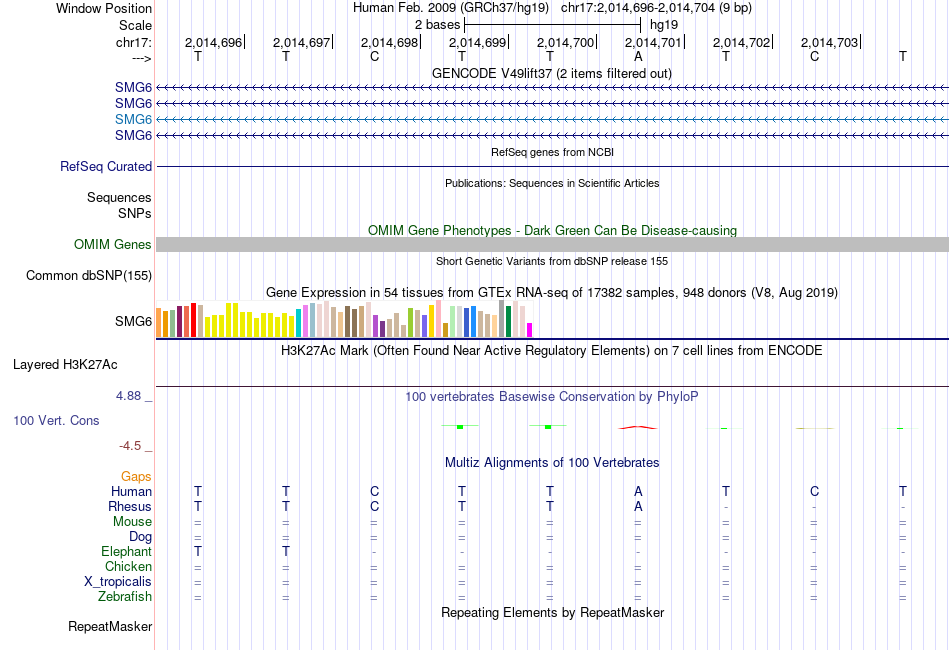 Window Position Human Feb. 2009 (GRCh37/hg19) chr17:2,014,696-2,014,704 (9 bp)
Scale 2 bases hg19
chr17: 2,014,696 2,014,697 2,014,698 2,014,699 2,014,700 2,014,701 2,014,702 2,014,703
---> T T C T T A T C T
GENCODE V49lift37 (2 items filtered out)
SMG6
SMG6
SMG6
SMG6
RefSeq genes from NCBI
RefSeq Curated
Publications: Sequences in Scientific Articles
Sequences
SNPs
OMIM Gene Phenotypes - Dark Green Can Be Disease-causing
OMIM Genes
Short Genetic Variants from dbSNP release 155
Common dbSNP(155)
Gene Expression in 54 tissues from GTEx RNA-seq of 17382 samples, 948 donors (V8, Aug 2019)
SMG6
H3K27Ac Mark (Often Found Near Active Regulatory Elements) on 7 cell lines from ENCODE
Layered H3K27Ac
4.88 _
100 vertebrates Basewise Conservation by PhyloP
100 Vert. Cons
-4.5 _
Multiz Alignments of 100 Vertebrates
Gaps
Human T T C T T A T C T
Rhesus T T C T T A - - -
Mouse = = = = = = = = =
Dog = = = = = = = = =
Elephant T T - - - - - - -
Chicken = = = = = = = = =
X_tropicalis = = = = = = = = =
Zebrafish = = = = = = = = =
Repeating Elements by RepeatMasker
RepeatMasker